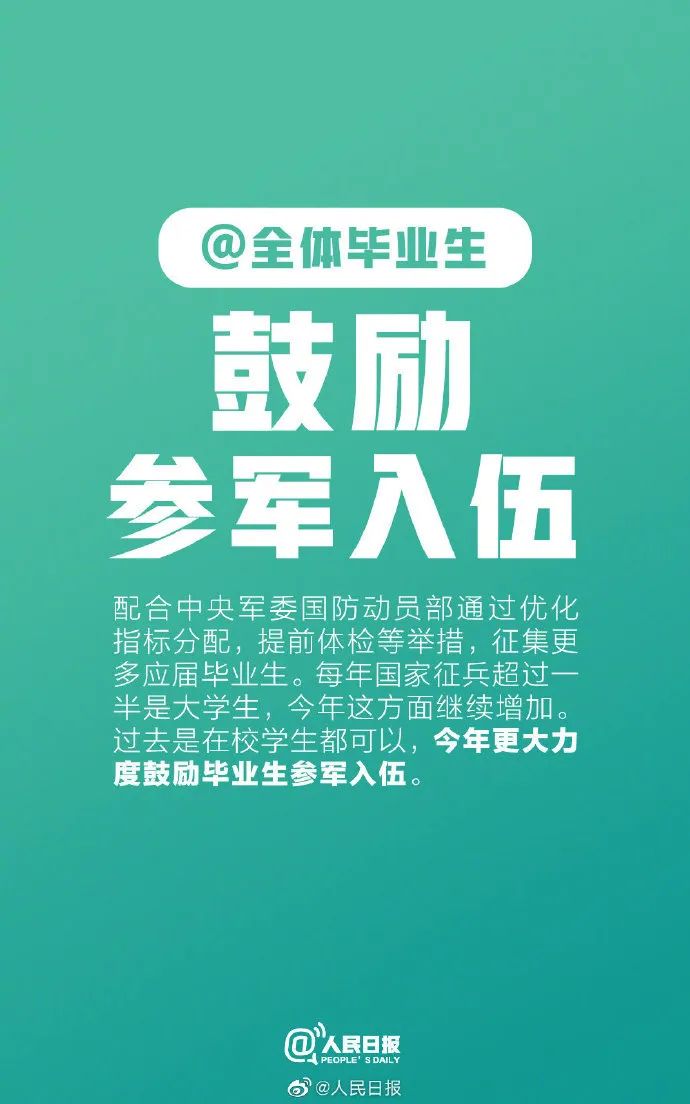 @全体毕业生

鼓励
参军入伍

配合中央军委国防动员部通过优化指标分配，提前体检等举措，征集更多应届毕业生。每年国家征兵超过一半是大学生，今年这方面继续增加。过去是在校学生都可以，今年更大力度鼓励毕业生参军入伍。

@人民日报
PEOPLE'S DAILY

@人民日报